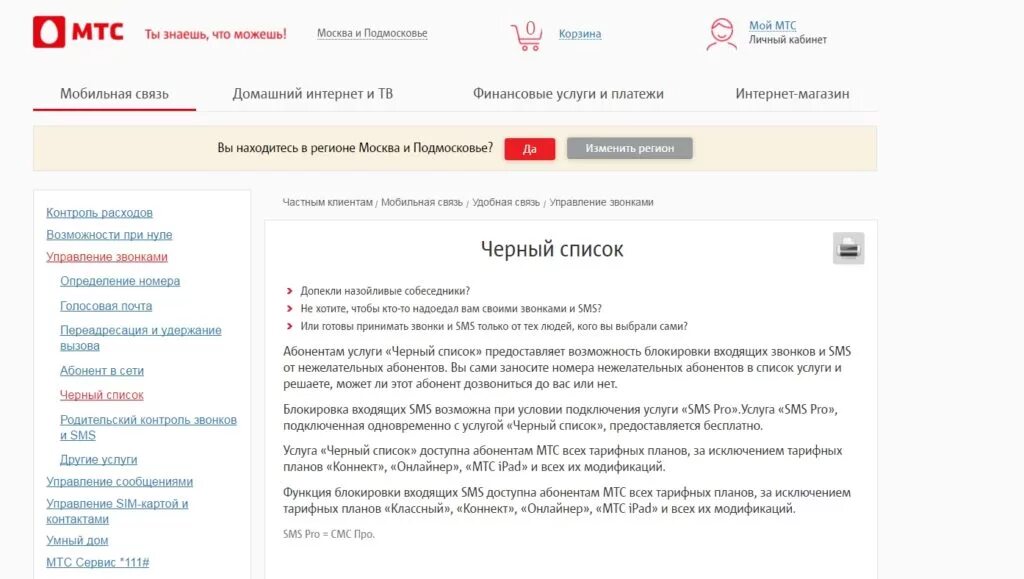 МТС Ты знаешь, что можешь! Москва и Подмосковье

0 Корзина

Мой МТС
Личный кабинет

Мобильная связь Домашний интернет и ТВ Финансовые услуги и платежи Интернет-магазин

Вы находитесь в регионе Москва и Подмосковье? Да Изменить регион

Контроль расходов
Возможности при нуле
Управление звонками
Определение номера
Голосовая почта
Переадресация и удержание вызова
Абонент в сети
Черный список
Родительский контроль звонков и SMS
Другие услуги
Управление сообщениями
Управление SIM-картой и контактами
Умный дом
МТС Сервис *111#

Частным клиентам / Мобильная связь / Удобная связь / Управление звонками

Черный список

Допекли назойливые собеседники?
Не хотите, чтобы кто-то надоедал вам своими звонками и SMS?
Или готовы принимать звонки и SMS только от тех людей, кого вы выбрали сами?

Абонентам услуги «Черный список» предоставляет возможность блокировки входящих звонков и SMS от нежелательных абонентов. Вы сами заносите номера нежелательных абонентов в список услуги и решаете, может ли этот абонент дозвониться до вас или нет.

Блокировка входящих SMS возможна при условии подключения услуги «SMS Pro».Услуга «SMS Pro», подключенная одновременно с услугой «Черный список», предоставляется бесплатно.

Услуга «Черный список» доступна абонентам МТС всех тарифных планов, за исключением тарифных планов «Коннект», «Онлайнер», «МТС iPad» и всех их модификаций.

Функция блокировки входящих SMS доступна абонентам МТС всех тарифных планов, за исключением тарифных планов «Классный», «Коннект», «Онлайнер», «МТС iPad» и всех их модификаций.

SMS Pro = СМС Про.